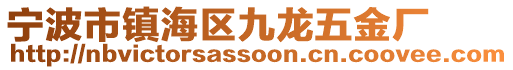 宁波市镇海区九龙五金厂
http://nbvictorsassoon.cn.coovee.com